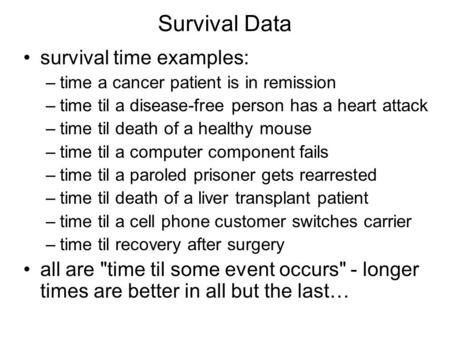 Survival Data

• survival time examples:
– time a cancer patient is in remission
– time til a disease-free person has a heart attack
– time til death of a healthy mouse
– time til a computer component fails
– time til a paroled prisoner gets rearrested
– time til death of a liver transplant patient
– time til a cell phone customer switches carrier
– time til recovery after surgery
• all are "time til some event occurs" - longer times are better in all but the last…